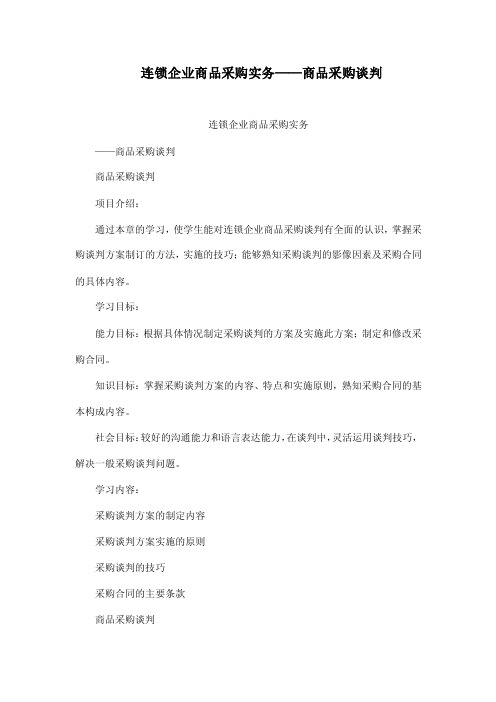 连锁企业商品采购实务——商品采购谈判

连锁企业商品采购实务

——商品采购谈判

商品采购谈判

项目介绍：

通过本章的学习，使学生能对连锁企业商品采购谈判有全面的认识，掌握采购谈判方案制订的方法，实施的技巧；能够熟知采购谈判的影像因素及采购合同的具体内容。

学习目标：

能力目标：根据具体情况制定采购谈判的方案及实施此方案；制定和修改采购合同。

知识目标：掌握采购谈判方案的内容、特点和实施原则，熟知采购合同的基本构成内容。

社会目标：较好的沟通能力和语言表达能力，在谈判中，灵活运用谈判技巧，解决一般采购谈判问题。

学习内容：

采购谈判方案的制定内容

采购谈判方案实施的原则

采购谈判的技巧

采购合同的主要条款

商品采购谈判